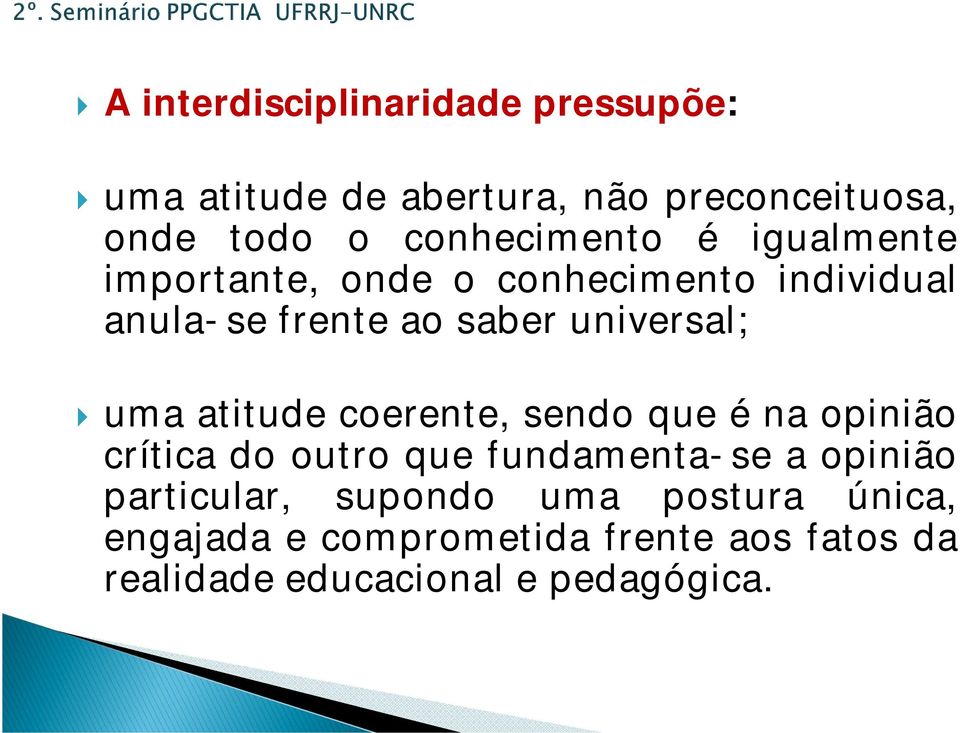 2º. Seminário PPGCTIA UFRRJ-UNRC

A interdisciplinaridade pressupõe:

uma atitude de abertura, não preconceituosa, onde todo o conhecimento é igualmente importante, onde o conhecimento individual anula-se frente ao saber universal;

uma atitude coerente, sendo que é na opinião crítica do outro que fundamenta-se a opinião particular, supondo uma postura única, engajada e comprometida frente aos fatos da realidade educacional e pedagógica.